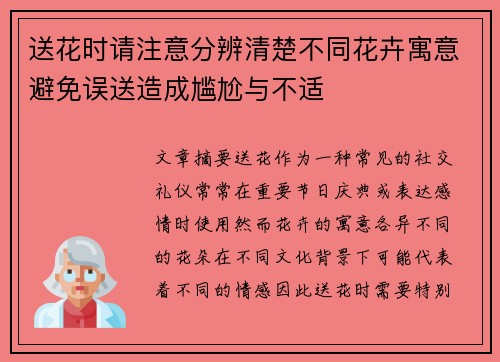 送花时请注意分辨清楚不同花卉寓意避免误送造成尴尬与不适

文章摘要送花作为一种常见的社交礼仪常常在重要节日庆典或表达感情时使用然而花卉的寓意各异不同的花朵在不同文化背景下可能代表着不同的情感因此送花时需要特别